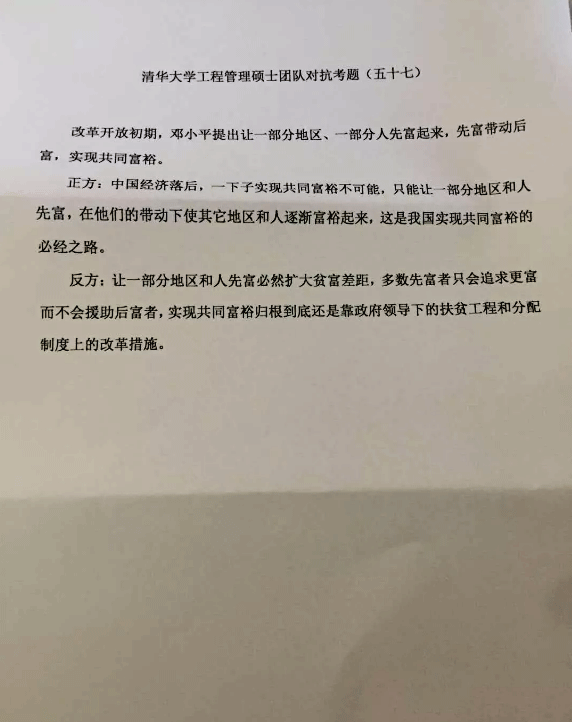 清华大学工程管理硕士团队对抗考题（五十七）

改革开放初期，邓小平提出让一部分地区、一部分人先富起来，先富带动后富，实现共同富裕。

正方：中国经济落后，一下子实现共同富裕不可能，只能让一部分地区和人先富，在他们的带动下使其它地区和人逐渐富裕起来，这是我国实现共同富裕的必经之路。

反方：让一部分地区和人先富必然扩大贫富差距，多数先富者只会追求更富而不会援助后富者，实现共同富裕归根到底还是靠政府领导下的扶贫工程和分配制度上的改革措施。